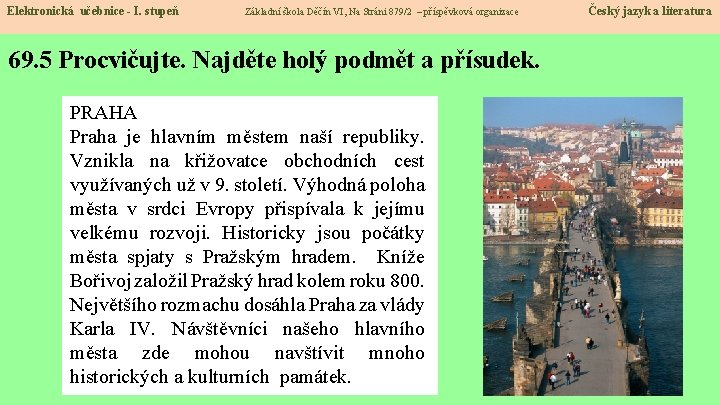 Elektronická učebnice - I. stupeň
Základní škola Děčín VI, Na Stráni 879/2 – příspěvková organizace
Český jazyk a literatura

69.5 Procvičujte. Najděte holý podmět a přísudek.

PRAHA
Praha je hlavním městem naší republiky. Vznikla na křižovatce obchodních cest využívaných už v 9. století. Výhodná poloha města v srdci Evropy přispívala k jejímu velkému rozvoji. Historicky jsou počátky města spjaty s Pražským hradem. Kníže Bořivoj založil Pražský hrad kolem roku 800. Největšího rozmachu dosáhla Praha za vlády Karla IV. Návštěvníci našeho hlavního města zde mohou navštívit mnoho historických a kulturních památek.